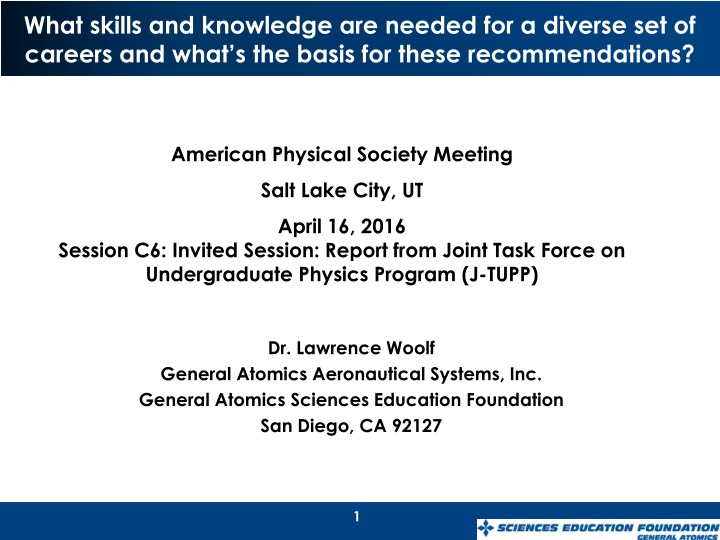 What skills and knowledge are needed for a diverse set of careers and what's the basis for these recommendations?

American Physical Society Meeting

Salt Lake City, UT

April 16, 2016

Session C6: Invited Session: Report from Joint Task Force on Undergraduate Physics Program (J-TUPP)

Dr. Lawrence Woolf

General Atomics Aeronautical Systems, Inc.

General Atomics Sciences Education Foundation

San Diego, CA 92127

1

SCIENCES EDUCATION FOUNDATION
GENERAL ATOMICS